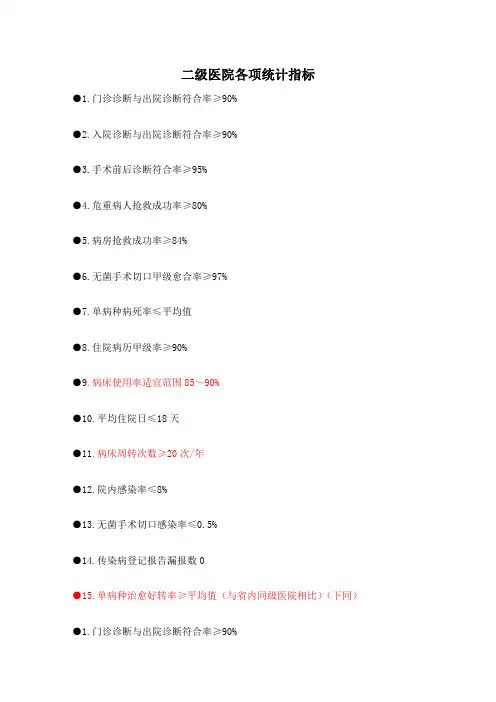 二级医院各项统计指标

●1. 门诊诊断与出院诊断符合率≥90%

●2. 入院诊断与出院诊断符合率≥90%

●3. 手术前后诊断符合率≥95%

●4. 危重病人抢救成功率≥80%

●5. 病房抢救成功率≥84%

●6. 无菌手术切口甲级愈合率≥97%

●7. 单病种病死率≤平均值

●8. 住院病历甲级率≥90%

●9. 病床使用率适宜范围 85～90%

●10. 平均住院日≤18 天

●11. 病床周转次数≥20 次/年

●12. 院内感染率≤8%

●13. 无菌手术切口感染率≤0.5%

●14. 传染病登记报告漏报数 0

●15. 单病种治愈好转率≥平均值（与省内同级医院相比）（下同）

●1. 门诊诊断与出院诊断符合率≥90%